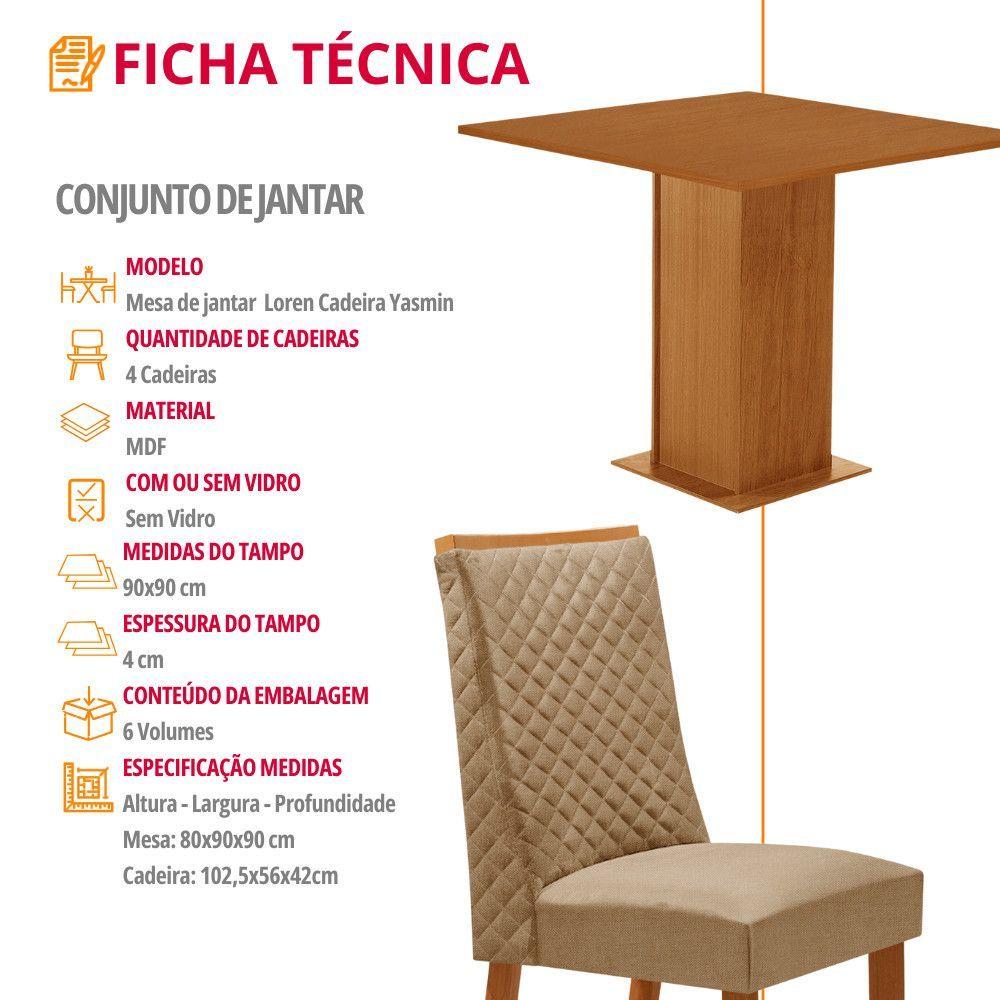 FICHA TÉCNICA

CONJUNTO DE JANTAR

MODELO
Mesa de jantar Loren Cadeira Yasmin

QUANTIDADE DE CADEIRAS
4 Cadeiras

MATERIAL
MDF

COM OU SEM VIDRO
Sem Vidro

MEDIDAS DO TAMPO
90x90 cm

ESPESSURA DO TAMPO
4 cm

CONTEÚDO DA EMBALAGEM
6 Volumes

ESPECIFICAÇÃO MEDIDAS
Altura - Largura - Profundidade
Mesa: 80x90x90 cm
Cadeira: 102,5x56x42cm